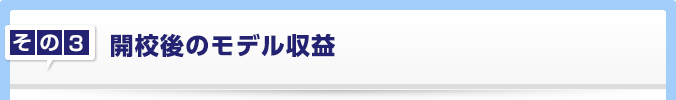 その3 開校後のモデル収益